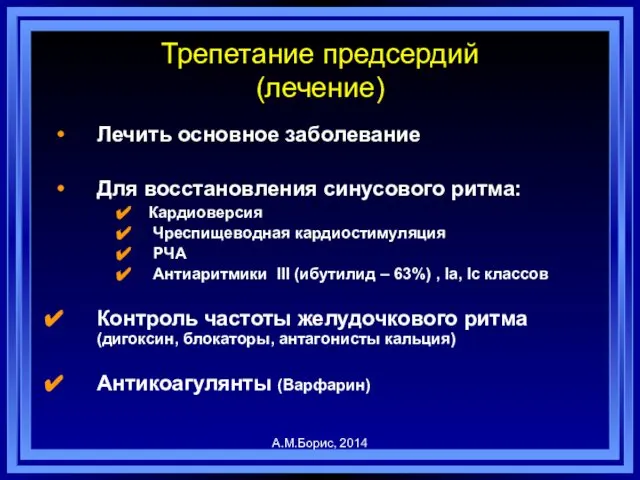 Трепетание предсердий (лечение)

• Лечить основное заболевание

• Для восстановления синусового ритма:
✔ Кардиоверсия
✔ Чреспищеводная кардиостимуляция
✔ РЧА
✔ Антиаритмики III (ибутилид – 63%) , Ia, Ic классов

✔ Контроль частоты желудочкового ритма (дигоксин, блокаторы, антагонисты кальция)

✔ Антикоагулянты (Варфарин)

А.М.Борис, 2014